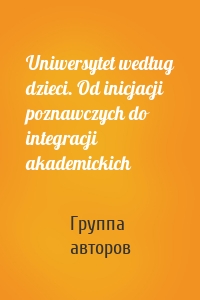 Uniwersytet według dzieci. Od inicjacji poznawczych do integracji akademickich

Группа авторов